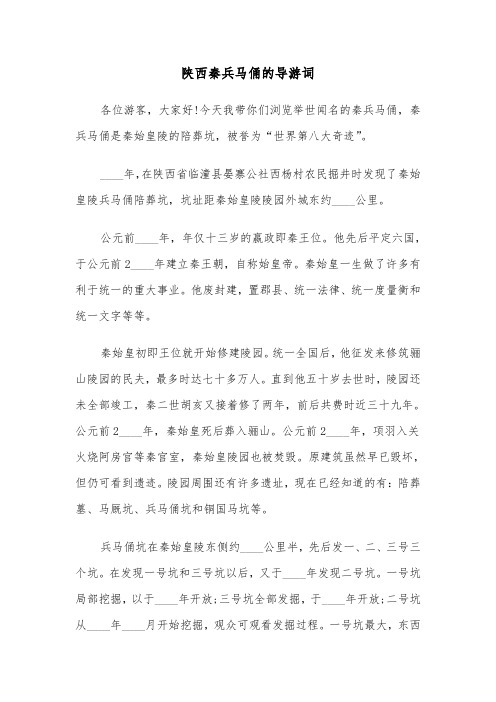 陕西秦兵马俑的导游词

各位游客，大家好!今天我带你们浏览举世闻名的秦兵马俑，秦兵马俑是秦始皇陵的陪葬坑，被誉为“世界第八大奇迹”。

____年，在陕西省临潼县晏寨公社西杨村农民掘井时发现了秦始皇陵兵马俑陪葬坑，坑址距秦始皇陵陵园外城东约____公里。

公元前____年，年仅十三岁的嬴政即秦王位。他先后平定六国，于公元前2____年建立秦王朝，自称始皇帝。秦始皇一生做了许多有利于统一的重大事业。他废封建，置郡县、统一法律、统一度量衡和统一文字等等。

秦始皇初即王位就开始修建陵园。统一全国后，他征发来修筑骊山陵园的民夫，最多时达七十多万人。直到他五十岁去世时，陵园还未全部竣工，秦二世胡亥又接着修了两年，前后共费时近三十九年。公元前2____年，秦始皇死后葬入骊山。公元前2____年，项羽入关火烧阿房宫等秦宫室，秦始皇陵园也被焚毁。原建筑虽然早已毁坏，但仍可看到遗迹。陵园周围还有许多遗址，现在已经知道的有：陪葬墓、马厩坑、兵马俑坑和铜国马坑等。

兵马俑坑在秦始皇陵东侧约____公里半，先后发一、二、三号三个坑。在发现一号坑和三号坑以后，又于____年发现二号坑。一号坑局部挖掘，以于____年开放;三号坑全部发掘，于____年开放;二号坑从____年____月开始挖掘，观众可观看发掘过程。一号坑最大，东西